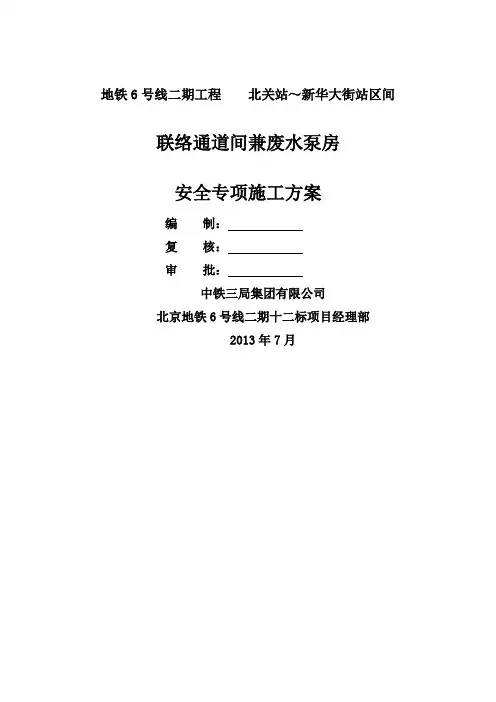 地铁6号线二期工程 北关站～新华大街站区间

联络通道间兼废水泵房

安全专项施工方案

编 制：____

复 核：____

审 批：____

中铁三局集团有限公司

北京地铁6号线二期十二标项目经理部

2013年7月